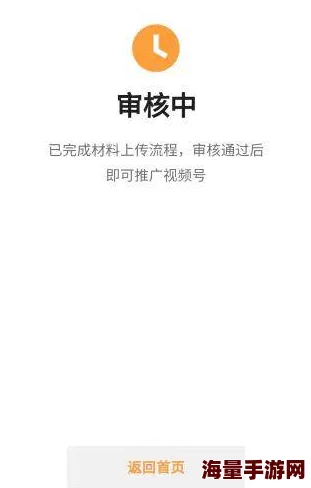 审核中

已完成材料上传流程，审核通过后即可推广视频号

返回首页

海量手游网